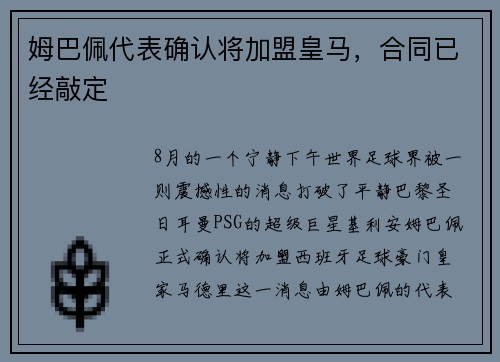 姆巴佩代表确认将加盟皇马，合同已经敲定

8月的一个宁静下午世界足球界被一则震撼性的消息打破了平静巴黎圣日耳曼PSG的超级巨星基利安姆巴佩正式确认将加盟西班牙足球豪门皇家马德里这一消息由姆巴佩的代表